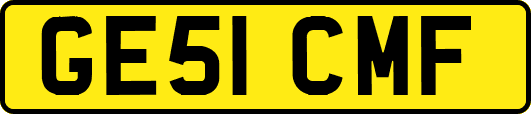 GE51 CMF